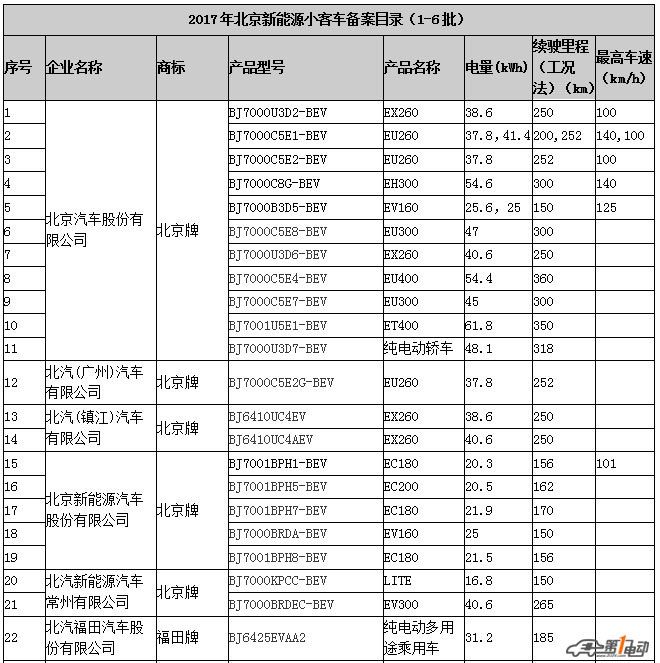 2017年北京新能源小客车备案目录（1-6批）

| 序号 | 企业名称 | 商标 | 产品型号 | 产品名称 | 电量(kWh) | 续驶里程（工况法）（km） | 最高车速（km/h） |
|---|---|---|---|---|---|---|---|
| 1 | 北京汽车股份有限公司 | 北京牌 | BJ7000U3D2-BEV | EX260 | 38.6 | 250 | 100 |
| 2 | | | BJ7000C5E1-BEV | EU260 | 37.8, 41.4 | 200, 252 | 140, 100 |
| 3 | | | BJ7000C5E2-BEV | EU260 | 37.8 | 252 | 100 |
| 4 | | | BJ7000C8G-BEV | EH300 | 54.6 | 300 | 140 |
| 5 | | | BJ7000B3D5-BEV | EV160 | 25.6, 25 | 150 | 125 |
| 6 | | | BJ7000C5E8-BEV | EU300 | 47 | 300 | |
| 7 | | | BJ7000U3D6-BEV | EX260 | 40.6 | 250 | |
| 8 | | | BJ7000C5E4-BEV | EU400 | 54.4 | 360 | |
| 9 | | | BJ7000C5E7-BEV | EU300 | 45 | 300 | |
| 10 | | | BJ7001U5E1-BEV | ET400 | 61.8 | 350 | |
| 11 | | | BJ7000U3D7-BEV | 纯电动轿车 | 48.1 | 318 | |
| 12 | 北汽(广州)汽车有限公司 | 北京牌 | BJ7000C5E2G-BEV | EU260 | 37.8 | 252 | |
| 13 | 北汽(镇江)汽车有限公司 | 北京牌 | BJ6410UC4EV | EX260 | 38.6 | 250 | |
| 14 | | | BJ6410UC4AEV | EX260 | 40.6 | 250 | |
| 15 | 北京新能源汽车股份有限公司 | 北京牌 | BJ7001BPH1-BEV | EC180 | 20.3 | 156 | 101 |
| 16 | | | BJ7001BPH5-BEV | EC200 | 20.5 | 162 | |
| 17 | | | BJ7001BPH7-BEV | EC180 | 21.9 | 170 | |
| 18 | | | BJ7000BRDA-BEV | EV160 | 25 | 150 | |
| 19 | | | BJ7001BPH8-BEV | EC180 | 21.5 | 156 | |
| 20 | 北汽新能源汽车常州有限公司 | 北京牌 | BJ7000KPCC-BEV | LITE | 16.8 | 150 | |
| 21 | | | BJ7000BRDEC-BEV | EV300 | 40.6 | 265 | |
| 22 | 北汽福田汽车股份有限公司 | 福田牌 | BJ6425EVAA2 | 纯电动多用途乘用车 | 31.2 | 185 | |

第1电动